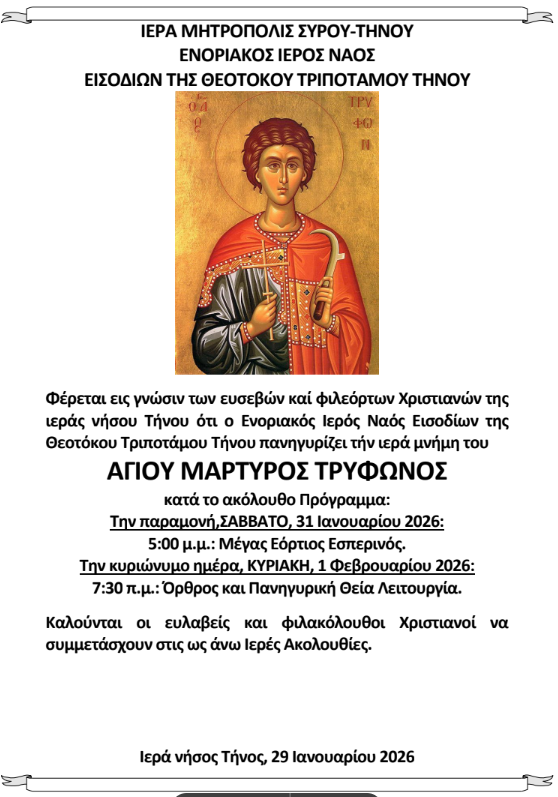 ΙΕΡΑ ΜΗΤΡΟΠΟΛΙΣ ΣΥΡΟΥ-ΤΗΝΟΥ
ΕΝΟΡΙΑΚΟΣ ΙΕΡΟΣ ΝΑΟΣ
ΕΙΣΟΔΙΩΝ ΤΗΣ ΘΕΟΤΟΚΟΥ ΤΡΙΠΟΤΑΜΟΥ ΤΗΝΟΥ

Ο ΑΓΙΟΣ ΤΡΥΦΩΝ

Φέρεται εις γνώσιν των ευσεβών καί φιλεόρτων Χριστιανών της ιεράς νήσου Τήνου ότι ο Ενοριακός Ιερός Ναός Εισοδίων της Θεοτόκου Τριποτάμου Τήνου πανηγυρίζει τήν ιερά μνήμη του

ΑΓΙΟΥ ΜΑΡΤΥΡΟΣ ΤΡΥΦΩΝΟΣ

κατά το ακόλουθο Πρόγραμμα:
Την παραμονή,ΣΑΒΒΑΤΟ, 31 Ιανουαρίου 2026:
5:00 μ.μ.: Μέγας Εόρτιος Εσπερινός.
Την κυριώνυμο ημέρα, ΚΥΡΙΑΚΗ, 1 Φεβρουαρίου 2026:
7:30 π.μ.: Όρθρος και Πανηγυρική Θεία Λειτουργία.

Καλούνται οι ευλαβείς και φιλακόλουθοι Χριστιανοί να συμμετάσχουν στις ως άνω Ιερές Ακολουθίες.

Ιερά νήσος Τήνος, 29 Ιανουαρίου 2026